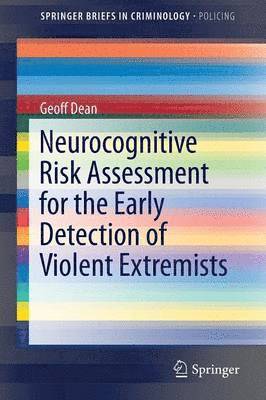 SPRINGER BRIEFS IN CRIMINOLOGY · POLICING

Geoff Dean

Neurocognitive Risk Assessment for the Early Detection of Violent Extremists

Springer